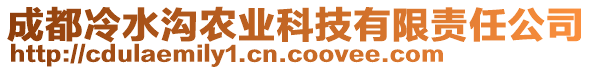 成都冷水沟农业科技有限责任公司
http://cdulaemily1.cn.coovee.com